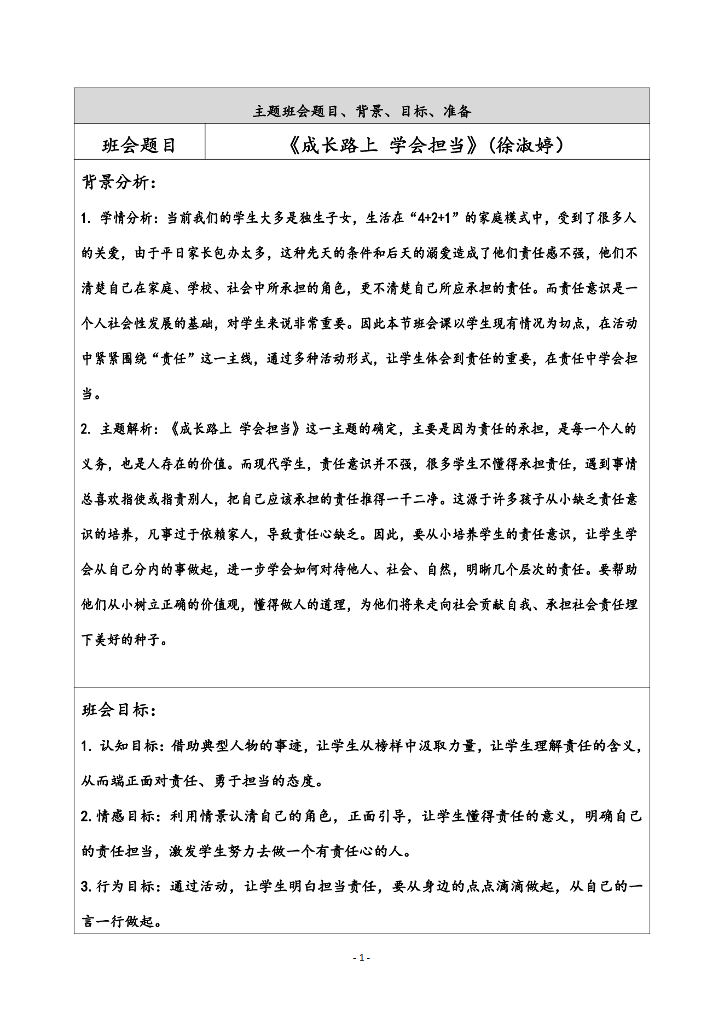 主题班会题目、背景、目标、准备

| 班会题目 | 《成长路上 学会担当》(徐淑婷) |
|---|---|

背景分析:

1. 学情分析:当前我们的学生大多是独生子女,生活在“4+2+1”的家庭模式中,受到了很多人的关爱,由于平日家长包办太多,这种先天的条件和后天的溺爱造成了他们责任感不强,他们不清楚自己在家庭、学校、社会中所承担的角色,更不清楚自己所应承担的责任。而责任意识是一个人社会性发展的基础,对学生来说非常重要。因此本节班会课以学生现有情况为切点,在活动中紧紧围绕“责任”这一主线,通过多种活动形式,让学生体会到责任的重要,在责任中学会担当。

2. 主题解析:《成长路上 学会担当》这一主题的确定,主要是因为责任的承担,是每一个人的义务,也是人存在的价值。而现代学生,责任意识并不强,很多学生不懂得承担责任,遇到事情总喜欢指使或指责别人,把自己应该承担的责任推得一干二净。这源于许多孩子从小缺乏责任意识的培养,凡事过于依赖家人,导致责任心缺乏。因此,要从小培养学生的责任意识,让学生学会从自己分内的事做起,进一步学会如何对待他人、社会、自然,明晰几个层次的责任。要帮助他们从小树立正确的价值观,懂得做人的道理,为他们将来走向社会贡献自我、承担社会责任埋下美好的种子。

班会目标:

1. 认知目标:借助典型人物的事迹,让学生从榜样中汲取力量,让学生理解责任的含义,从而端正面对责任、勇于担当的态度。

2. 情感目标:利用情景认清自己的角色,正面引导,让学生懂得责任的意义,明确自己的责任担当,激发学生努力去做一个有责任心的人。

3. 行为目标:通过活动,让学生明白担当责任,要从身边的点点滴滴做起,从自己的一言一行做起。

- 1 -